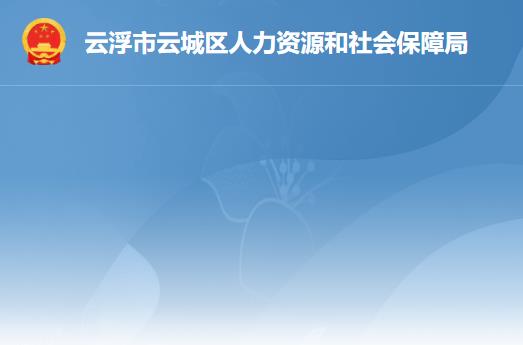 云浮市云城区人力资源和社会保障局